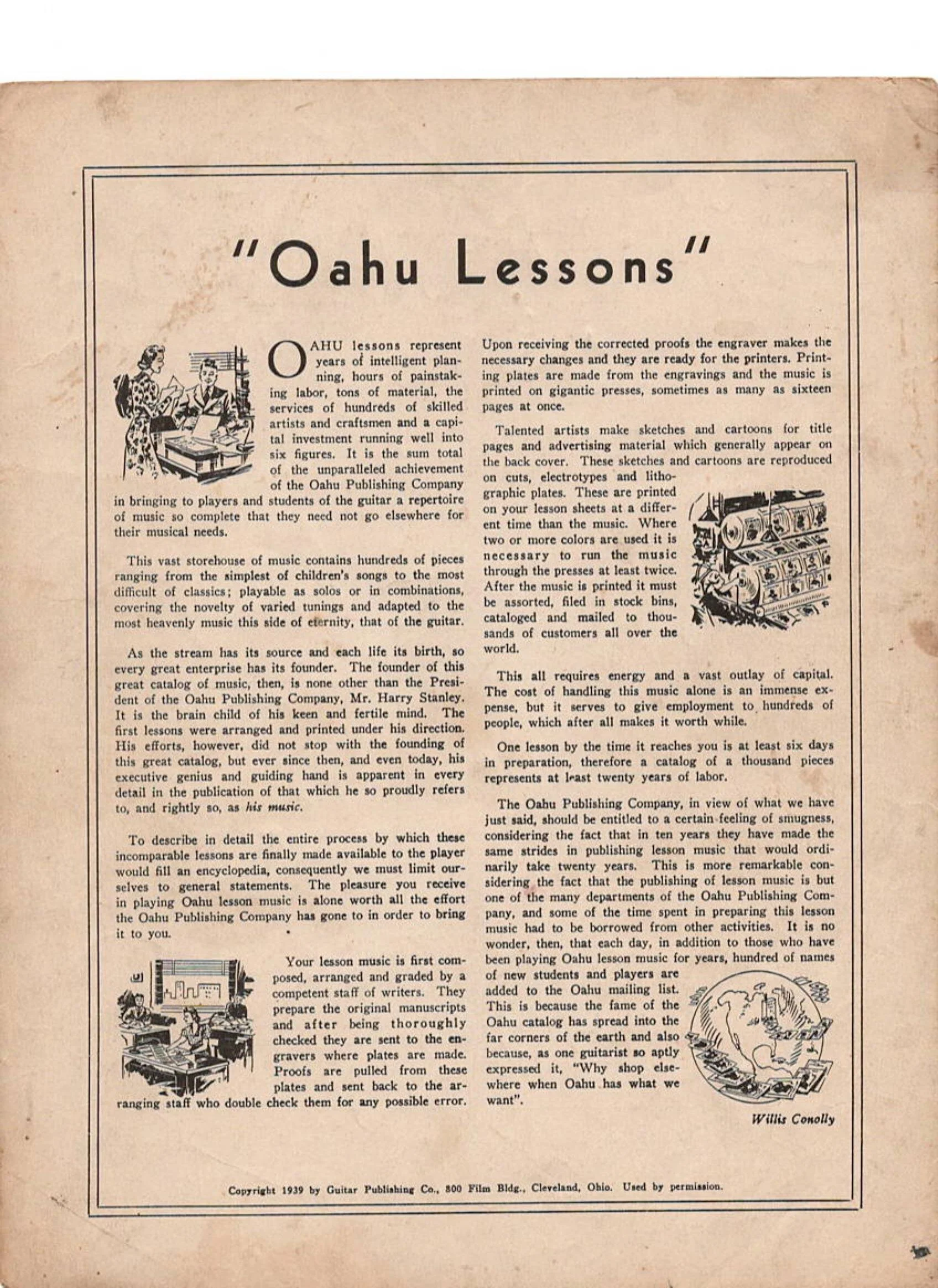 "Oahu Lessons"

OAHU lessons represent years of intelligent planning, hours of painstaking labor, tons of material, the services of hundreds of skilled artists and craftsmen and a capital investment running well into six figures. It is the sum total of the unparalleled achievement of the Oahu Publishing Company in bringing to players and students of the guitar a repertoire of music so complete that they need not go elsewhere for their musical needs.

This vast storehouse of music contains hundreds of pieces ranging from the simplest of children's songs to the most difficult of classics; playable as solos or in combinations, covering the novelty of varied tunings and adapted to the most heavenly music this side of eternity, that of the guitar.

As the stream has its source and each life its birth, so every great enterprise has its founder. The founder of this great catalog of music, then, is none other than the President of the Oahu Publishing Company, Mr. Harry Stanley. It is the brain child of his keen and fertile mind. The first lessons were arranged and printed under his direction. His efforts, however, did not stop with the founding of this great catalog, but ever since then, and even today, his executive genius and guiding hand is apparent in every detail in the publication of that which he so proudly refers to, and rightly so, as his music.

To describe in detail the entire process by which these incomparable lessons are finally made available to the player would fill an encyclopedia, consequently we must limit ourselves to general statements. The pleasure you receive in playing Oahu lesson music is alone worth all the effort the Oahu Publishing Company has gone to in order to bring it to you.

Your lesson music is first composed, arranged and graded by a competent staff of writers. They prepare the original manuscripts and after being thoroughly checked they are sent to the engravers where plates are made. Proofs are pulled from these plates and sent back to the arranging staff who double check them for any possible error.

Upon receiving the corrected proofs the engraver makes the necessary changes and they are ready for the printers. Printing plates are made from the engravings and the music is printed on gigantic presses, sometimes as many as sixteen pages at once.

Talented artists make sketches and cartoons for title pages and advertising material which generally appear on the back cover. These sketches and cartoons are reproduced on cuts, electrotypes and lithographic plates. These are printed on your lesson sheets at a different time than the music. Where two or more colors are used it is necessary to run the music through the presses at least twice. After the music is printed it must be assorted, filed in stock bins, cataloged and mailed to thousands of customers all over the world.

This all requires energy and a vast outlay of capital. The cost of handling this music alone is an immense expense, but it serves to give employment to hundreds of people, which after all makes it worth while.

One lesson by the time it reaches you is at least six days in preparation, therefore a catalog of a thousand pieces represents at least twenty years of labor.

The Oahu Publishing Company, in view of what we have just said, should be entitled to a certain feeling of smugness, considering the fact that in ten years they have made the same strides in publishing lesson music that would ordinarily take twenty years. This is more remarkable considering the fact that the publishing of lesson music is but one of the many departments of the Oahu Publishing Company, and some of the time spent in preparing this lesson music had to be borrowed from other activities. It is no wonder, then, that each day, in addition to those who have been playing Oahu lesson music for years, hundred of names of new students and players are added to the Oahu mailing list. This is because the fame of the Oahu catalog has spread into the far corners of the earth and also because, as one guitarist so aptly expressed it, "Why shop elsewhere when Oahu has what we want".

Willis Conolly

Copyright 1939 by Guitar Publishing Co., 800 Film Bldg., Cleveland, Ohio. Used by permission.